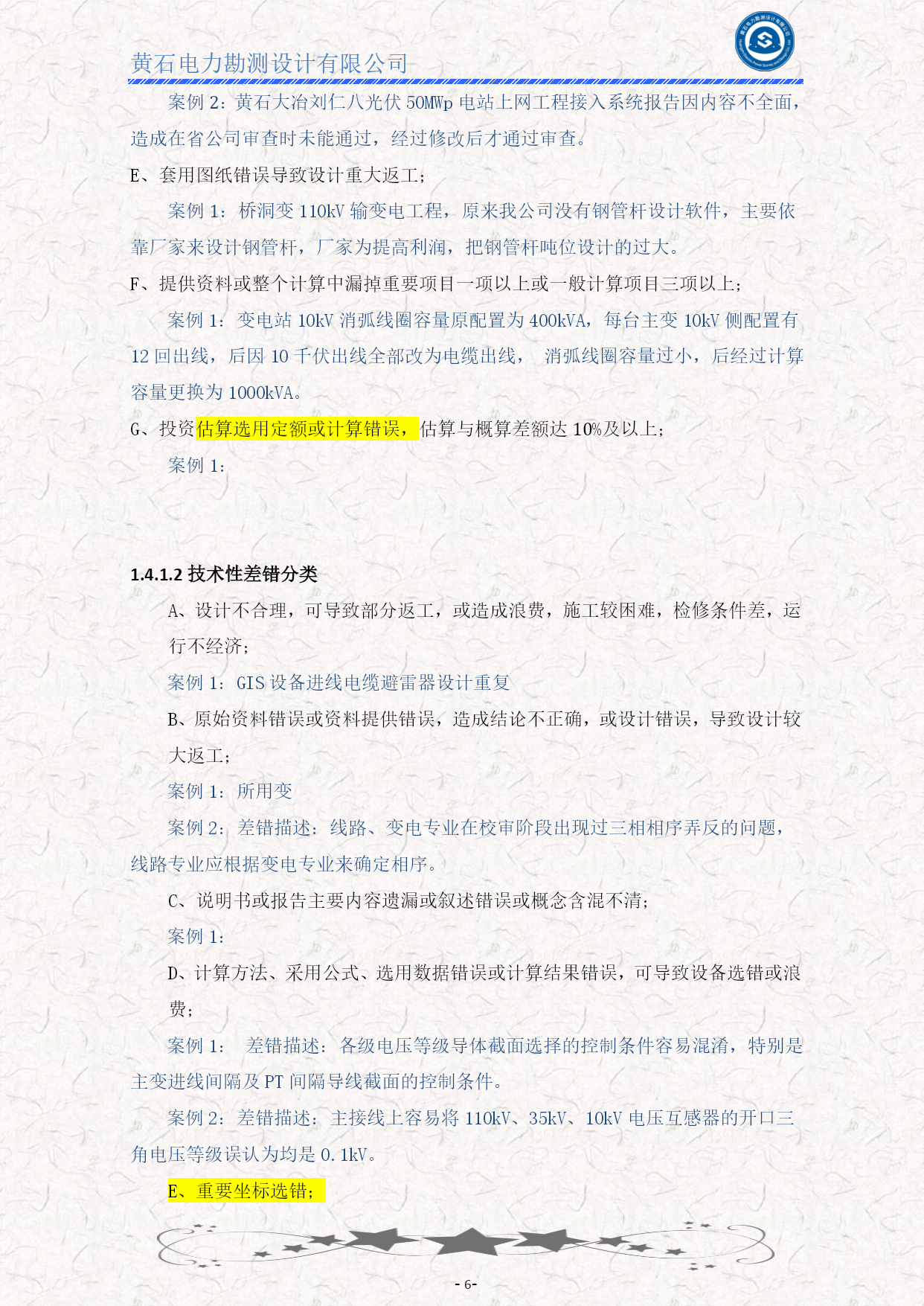 黄石电力勘测设计有限公司

案例 2：黄石大冶刘仁八光伏 50MWp 电站上网工程接入系统报告因内容不全面，造成在省公司审查时未能通过，经过修改后才通过审查。

E、套用图纸错误导致设计重大返工；

案例 1：桥洞变 110kV 输变电工程，原来我公司没有钢管杆设计软件，主要依靠厂家来设计钢管杆，厂家为提高利润，把钢管杆吨位设计的过大。

F、提供资料或整个计算中漏掉重要项目一项以上或一般计算项目三项以上；

案例 1：变电站 10kV 消弧线圈容量原配置为 400kVA，每台主变 10kV 侧配置有 12 回出线，后因 10 千伏出线全部改为电缆出线， 消弧线圈容量过小，后经过计算容量更换为 1000kVA。

G、投资估算选用定额或计算错误，估算与概算差额达 10%及以上；

案例 1：

1.4.1.2 技术性差错分类

A、设计不合理，可导致部分返工，或造成浪费，施工较困难，检修条件差，运行不经济；

案例 1：GIS 设备进线电缆避雷器设计重复

B、原始资料错误或资料提供错误，造成结论不正确，或设计错误，导致设计较大返工；

案例 1：所用变

案例 2：差错描述：线路、变电专业在校审阶段出现过三相相序弄反的问题，线路专业应根据变电专业来确定相序。

C、说明书或报告主要内容遗漏或叙述错误或概念含混不清；

案例 1：

D、计算方法、采用公式、选用数据错误或计算结果错误，可导致设备选错或浪费；

案例 1： 差错描述：各级电压等级导体截面选择的控制条件容易混淆，特别是主变进线间隔及 PT 间隔导线截面的控制条件。

案例 2：差错描述：主接线上容易将 110kV、35kV、10kV 电压互感器的开口三角电压等级误认为均是 0.1kV。

E、重要坐标选错；

- 6-